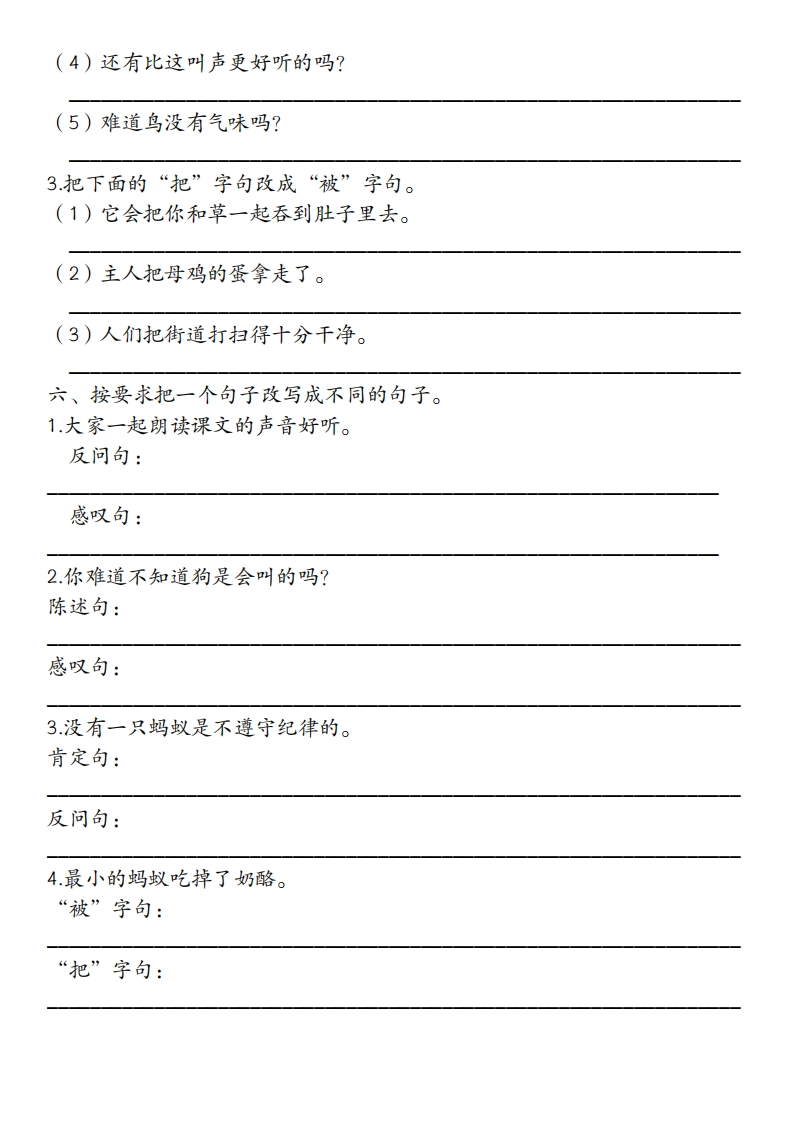 （4）还有比这叫声更好听的吗？

（5）难道鸟没有气味吗？

3.把下面的“把”字句改成“被”字句。
（1）它会把你和草一起吞到肚子里去。

（2）主人把母鸡的蛋拿走了。

（3）人们把街道打扫得十分干净。

六、按要求把一个句子改写成不同的句子。
1.大家一起朗读课文的声音好听。
反问句：

感叹句：

2.你难道不知道狗是会叫的吗？
陈述句：

感叹句：

3.没有一只蚂蚁是不遵守纪律的。
肯定句：

反问句：

4.最小的蚂蚁吃掉了奶酪。
“被”字句：

“把”字句：